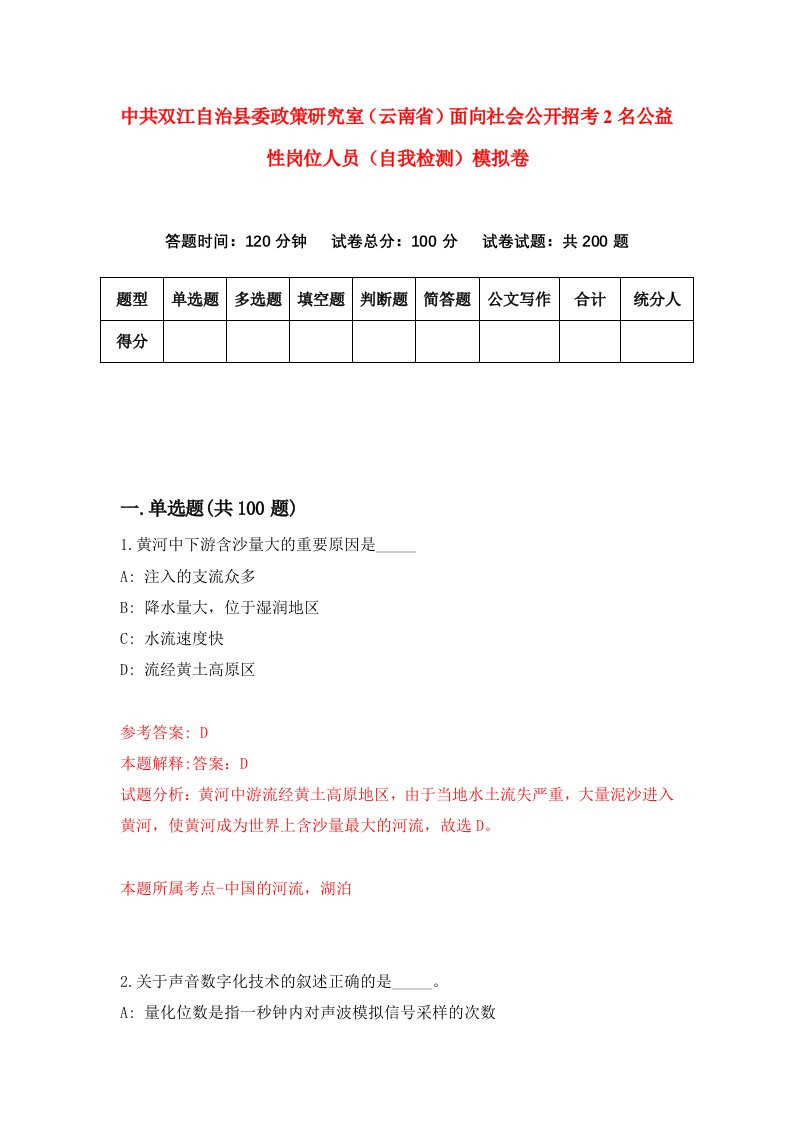 中共双江自治县委政策研究室（云南省）面向社会公开招考2名公益性岗位人员（自我检测）模拟卷

答题时间：120分钟　试卷总分：100分　试卷试题：共200题

| 题型 | 单选题 | 多选题 | 填空题 | 判断题 | 简答题 | 公文写作 | 合计 | 统分人 |
|---|---|---|---|---|---|---|---|---|
| 得分 | | | | | | | | |

一.单选题(共100题)

1.黄河中下游含沙量大的重要原因是_____

A: 注入的支流众多

B: 降水量大，位于湿润地区

C: 水流速度快

D: 流经黄土高原区

参考答案: D

本题解释:答案：D

试题分析：黄河中游流经黄土高原地区，由于当地水土流失严重，大量泥沙进入黄河，使黄河成为世界上含沙量最大的河流，故选D。

本题所属考点-中国的河流，湖泊

2.关于声音数字化技术的叙述正确的是_____。

A: 量化位数是指一秒钟内对声波模拟信号采样的次数